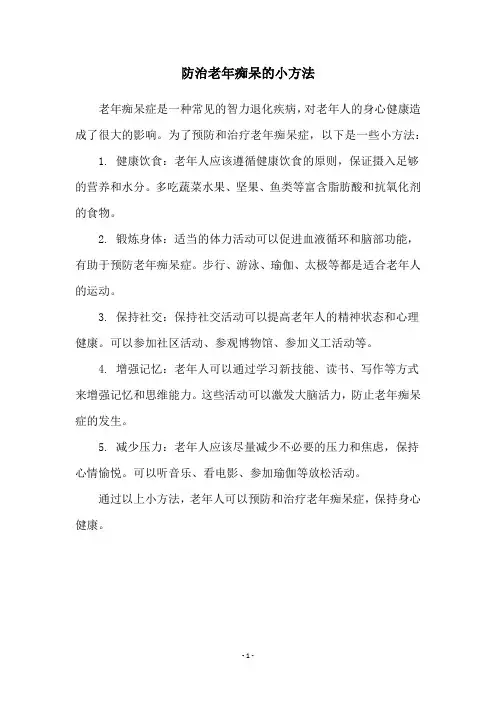 防治老年痴呆的小方法

老年痴呆症是一种常见的智力退化疾病，对老年人的身心健康造成了很大的影响。为了预防和治疗老年痴呆症，以下是一些小方法：

1. 健康饮食：老年人应该遵循健康饮食的原则，保证摄入足够的营养和水分。多吃蔬菜水果、坚果、鱼类等富含脂肪酸和抗氧化剂的食物。

2. 锻炼身体：适当的体力活动可以促进血液循环和脑部功能，有助于预防老年痴呆症。步行、游泳、瑜伽、太极等都是适合老年人的运动。

3. 保持社交：保持社交活动可以提高老年人的精神状态和心理健康。可以参加社区活动、参观博物馆、参加义工活动等。

4. 增强记忆：老年人可以通过学习新技能、读书、写作等方式来增强记忆和思维能力。这些活动可以激发大脑活力，防止老年痴呆症的发生。

5. 减少压力：老年人应该尽量减少不必要的压力和焦虑，保持心情愉悦。可以听音乐、看电影、参加瑜伽等放松活动。

通过以上小方法，老年人可以预防和治疗老年痴呆症，保持身心健康。

- 1 -